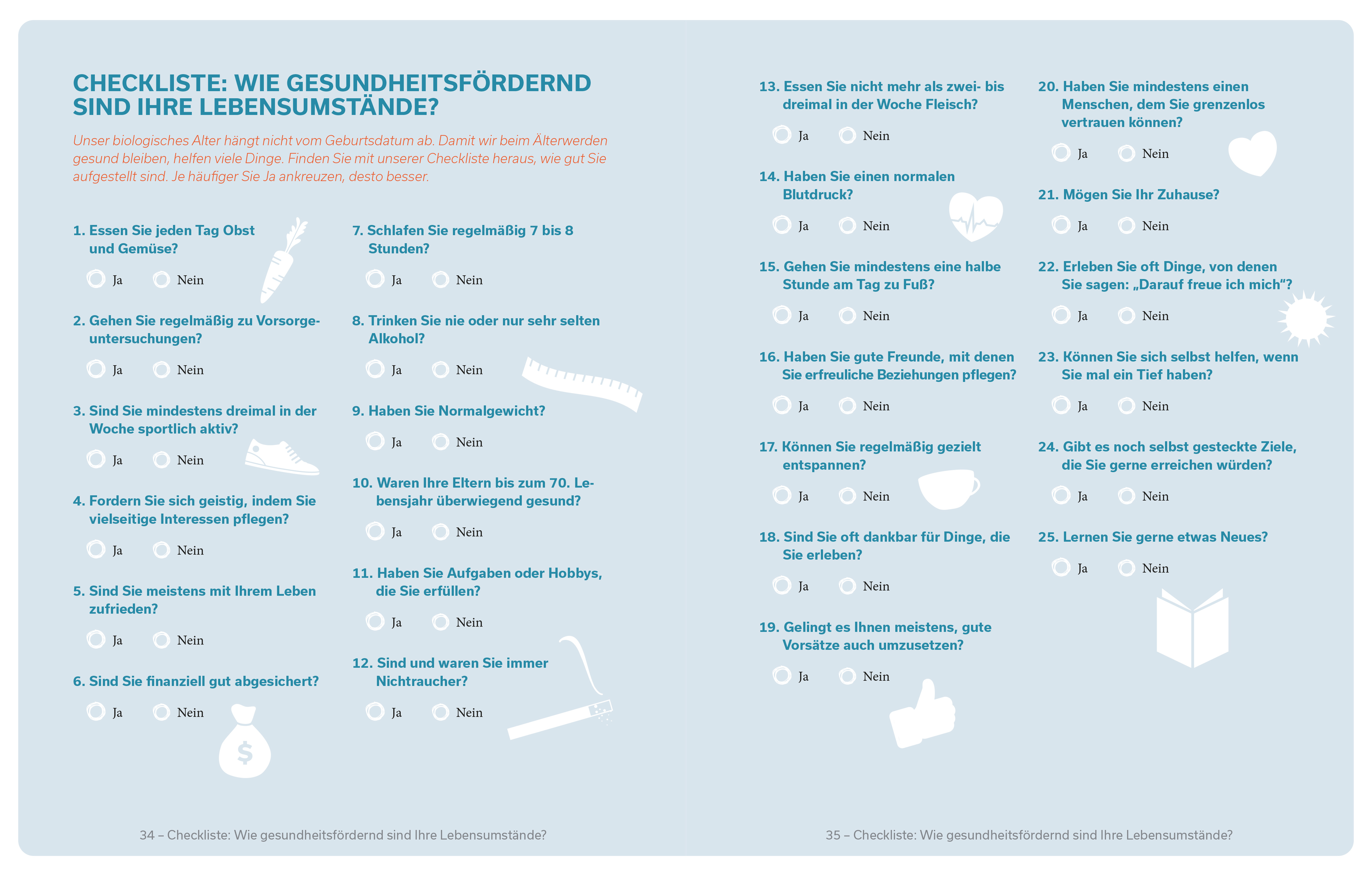 CHECKLISTE: WIE GESUNDHEITSFÖRDERND SIND IHRE LEBENSUMSTÄNDE?

Unser biologisches Alter hängt nicht vom Geburtsdatum ab. Damit wir beim Älterwerden gesund bleiben, helfen viele Dinge. Finden Sie mit unserer Checkliste heraus, wie gut Sie aufgestellt sind. Je häufiger Sie Ja ankreuzen, desto besser.

1. Essen Sie jeden Tag Obst und Gemüse?
Ja Nein

2. Gehen Sie regelmäßig zu Vorsorgeuntersuchungen?
Ja Nein

3. Sind Sie mindestens dreimal in der Woche sportlich aktiv?
Ja Nein

4. Fordern Sie sich geistig, indem Sie vielseitige Interessen pflegen?
Ja Nein

5. Sind Sie meistens mit Ihrem Leben zufrieden?
Ja Nein

6. Sind Sie finanziell gut abgesichert?
Ja Nein

7. Schlafen Sie regelmäßig 7 bis 8 Stunden?
Ja Nein

8. Trinken Sie nie oder nur sehr selten Alkohol?
Ja Nein

9. Haben Sie Normalgewicht?
Ja Nein

10. Waren Ihre Eltern bis zum 70. Lebensjahr überwiegend gesund?
Ja Nein

11. Haben Sie Aufgaben oder Hobbys, die Sie erfüllen?
Ja Nein

12. Sind und waren Sie immer Nichtraucher?
Ja Nein

34 – Checkliste: Wie gesundheitsfördernd sind Ihre Lebensumstände?

13. Essen Sie nicht mehr als zwei- bis dreimal in der Woche Fleisch?
Ja Nein

14. Haben Sie einen normalen Blutdruck?
Ja Nein

15. Gehen Sie mindestens eine halbe Stunde am Tag zu Fuß?
Ja Nein

16. Haben Sie gute Freunde, mit denen Sie erfreuliche Beziehungen pflegen?
Ja Nein

17. Können Sie regelmäßig gezielt entspannen?
Ja Nein

18. Sind Sie oft dankbar für Dinge, die Sie erleben?
Ja Nein

19. Gelingt es Ihnen meistens, gute Vorsätze auch umzusetzen?
Ja Nein

20. Haben Sie mindestens einen Menschen, dem Sie grenzenlos vertrauen können?
Ja Nein

21. Mögen Sie Ihr Zuhause?
Ja Nein

22. Erleben Sie oft Dinge, von denen Sie sagen: „Darauf freue ich mich“?
Ja Nein

23. Können Sie sich selbst helfen, wenn Sie mal ein Tief haben?
Ja Nein

24. Gibt es noch selbst gesteckte Ziele, die Sie gerne erreichen würden?
Ja Nein

25. Lernen Sie gerne etwas Neues?
Ja Nein

35 – Checkliste: Wie gesundheitsfördernd sind Ihre Lebensumstände?